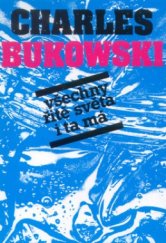 CHARLES
BUKOWSKI

všechny
řitě světa
i ta má